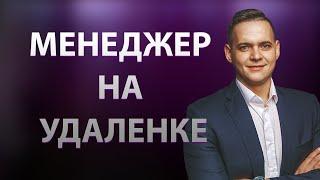 МЕНЕДЖЕР
НА
УДАЛЕНКЕ